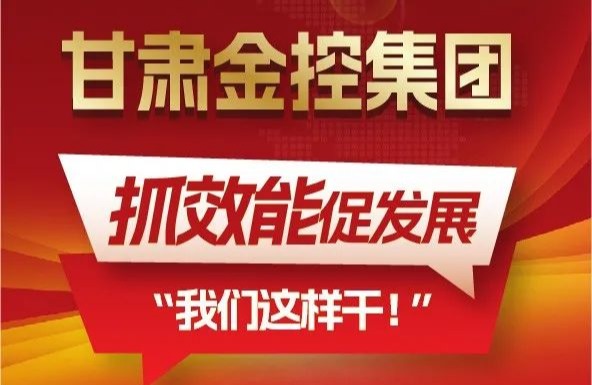 甘肃金控集团

抓效能促发展

“我们这样干！”